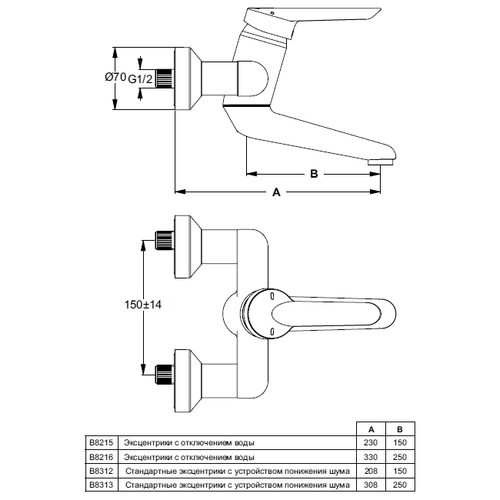 Ø70

G1/2

B

A

150±14

| | | A | B |
|---|---|---|---|
| B8215 | Эксцентрики с отключением воды | 230 | 150 |
| B8216 | Эксцентрики с отключением воды | 330 | 250 |
| B8312 | Стандартные эксцентрики с устройством понижения шума | 208 | 150 |
| B8313 | Стандартные эксцентрики с устройством понижения шума | 308 | 250 |